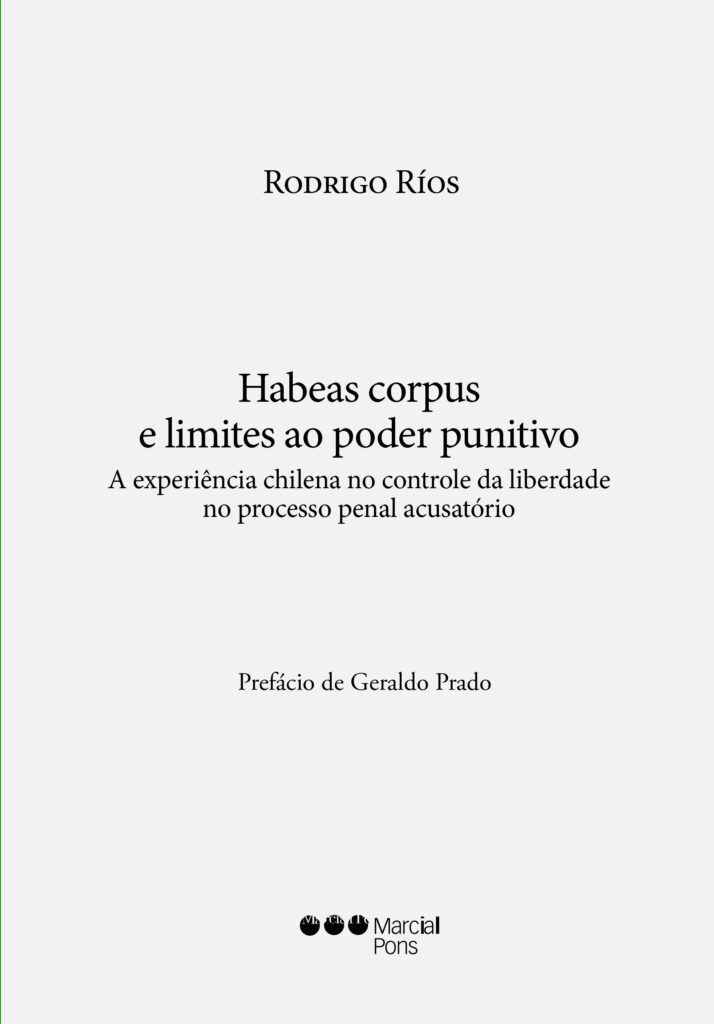 Rodrigo Ríos

Habeas corpus
e limites ao poder punitivo

A experiência chilena no controle da liberdade
no processo penal acusatório

Prefácio de Geraldo Prado

Marcial
Pons